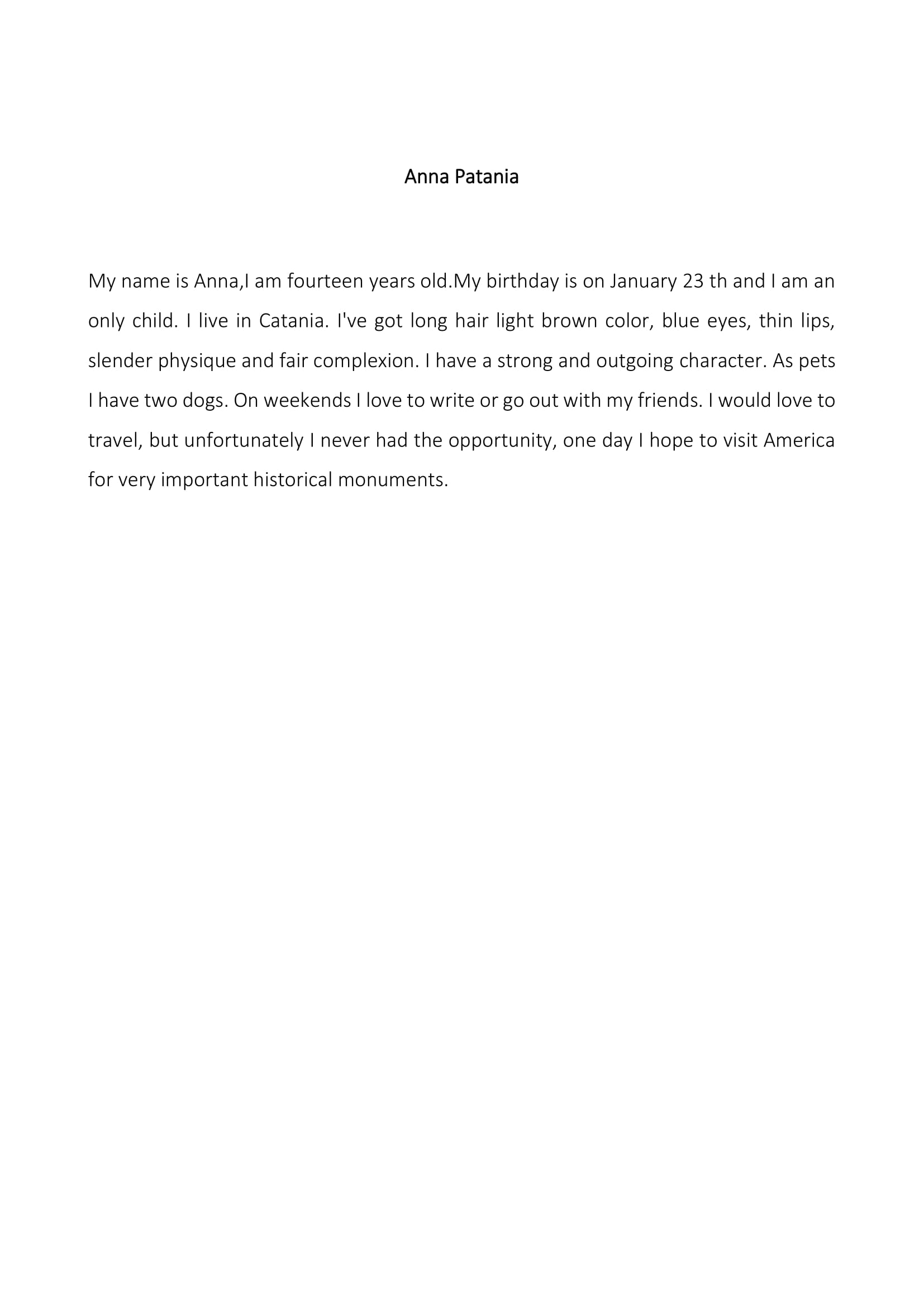 Anna Patania

My name is Anna,I am fourteen years old.My birthday is on January 23 th and I am an only child. I live in Catania. I've got long hair light brown color, blue eyes, thin lips, slender physique and fair complexion. I have a strong and outgoing character. As pets I have two dogs. On weekends I love to write or go out with my friends. I would love to travel, but unfortunately I never had the opportunity, one day I hope to visit America for very important historical monuments.